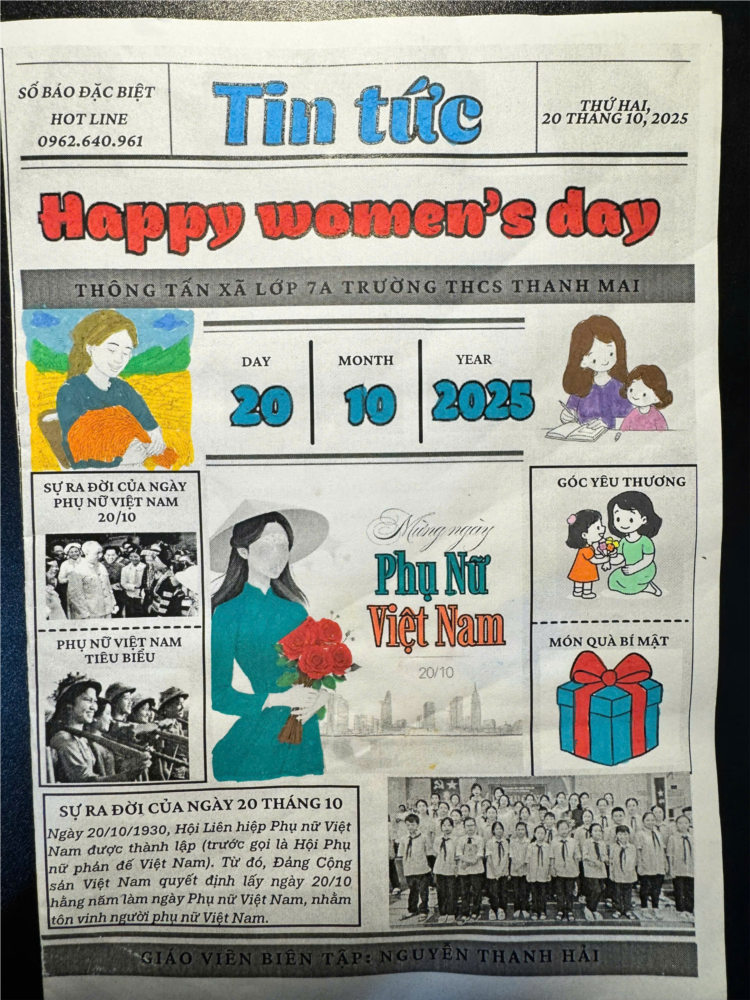 SỐ BÁO ĐẶC BIỆT
HOT LINE
0962.640.961

Tin tức

THỨ HAI,
20 THÁNG 10, 2025

Happy women's day

THÔNG TẤN XÃ LỚP 7A TRƯỜNG THCS THANH MAI

DAY
20

MONTH
10

YEAR
2025

SỰ RA ĐỜI CỦA NGÀY PHỤ NỮ VIỆT NAM 20/10

PHỤ NỮ VIỆT NAM TIÊU BIỂU

Mừng ngày
Phụ Nữ
Việt Nam
20/10

GÓC YÊU THƯƠNG

MÓN QUÀ BÍ MẬT

SỰ RA ĐỜI CỦA NGÀY 20 THÁNG 10

Ngày 20/10/1930, Hội Liên hiệp Phụ nữ Việt Nam được thành lập (trước gọi là Hội Phụ nữ phản đế Việt Nam). Từ đó, Đảng Cộng sản Việt Nam quyết định lấy ngày 20/10 hằng năm làm ngày Phụ nữ Việt Nam, nhằm tôn vinh người phụ nữ Việt Nam.

GIÁO VIÊN BIÊN TẬP: NGUYỄN THANH HẢI